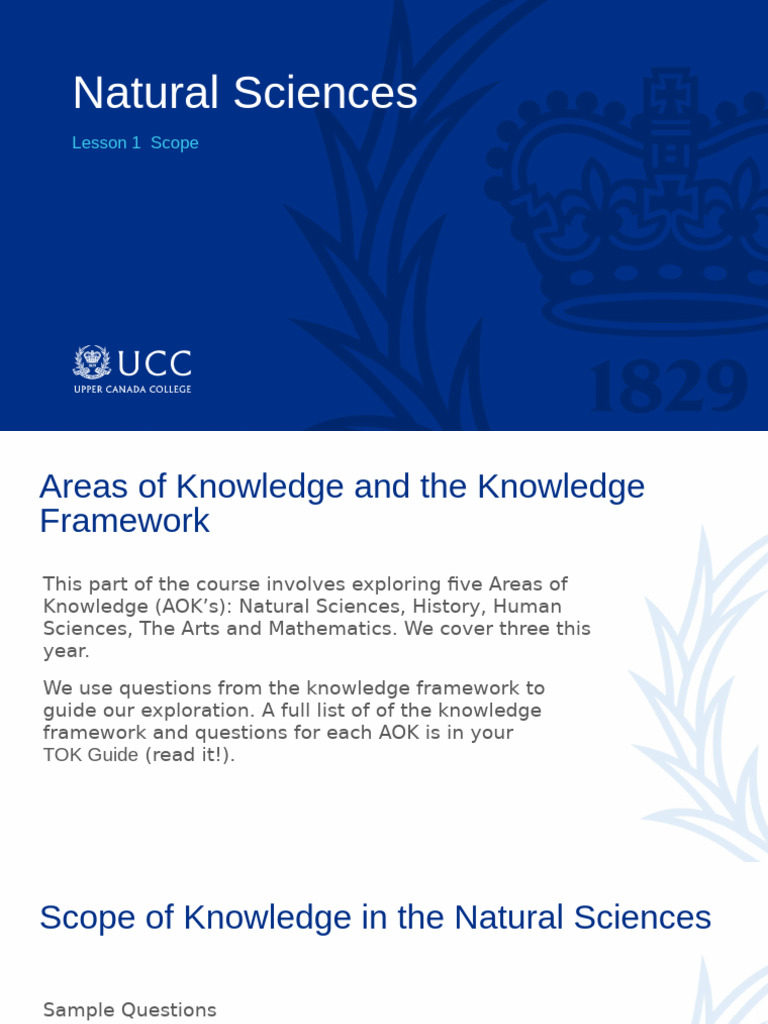 Natural Sciences

Lesson 1 Scope

UCC
UPPER CANADA COLLEGE

1829

Areas of Knowledge and the Knowledge Framework

This part of the course involves exploring five Areas of Knowledge (AOK's): Natural Sciences, History, Human Sciences, The Arts and Mathematics. We cover three this year.

We use questions from the knowledge framework to guide our exploration. A full list of of the knowledge framework and questions for each AOK is in your TOK Guide (read it!).

Scope of Knowledge in the Natural Sciences

Sample Questions